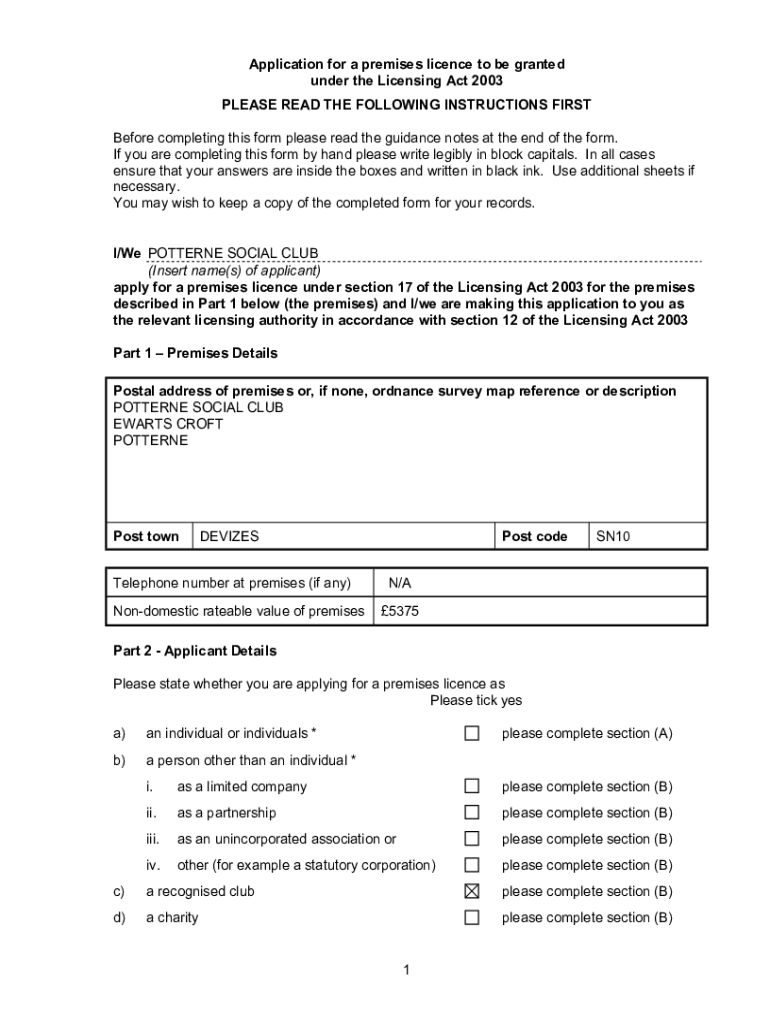 Application for a premises licence to be granted
under the Licensing Act 2003

PLEASE READ THE FOLLOWING INSTRUCTIONS FIRST

Before completing this form please read the guidance notes at the end of the form.
If you are completing this form by hand please write legibly in block capitals. In all cases ensure that your answers are inside the boxes and written in black ink. Use additional sheets if necessary.
You may wish to keep a copy of the completed form for your records.

I/We POTTERNE SOCIAL CLUB
(Insert name(s) of applicant)
apply for a premises licence under section 17 of the Licensing Act 2003 for the premises described in Part 1 below (the premises) and I/we are making this application to you as the relevant licensing authority in accordance with section 12 of the Licensing Act 2003

Part 1 – Premises Details

Postal address of premises or, if none, ordnance survey map reference or description
POTTERNE SOCIAL CLUB
EWARTS CROFT
POTTERNE

| Post town | DEVIZES | Post code | SN10 |
|---|---|---|---|

| Telephone number at premises (if any) | N/A |
|---|---|
| Non-domestic rateable value of premises | £5375 |

Part 2 - Applicant Details

Please state whether you are applying for a premises licence as
Please tick yes

a) an individual or individuals * ☐ please complete section (A)

b) a person other than an individual *
i. as a limited company ☐ please complete section (B)
ii. as a partnership ☐ please complete section (B)
iii. as an unincorporated association or ☐ please complete section (B)
iv. other (for example a statutory corporation) ☐ please complete section (B)

c) a recognised club ☒ please complete section (B)
d) a charity ☐ please complete section (B)

1